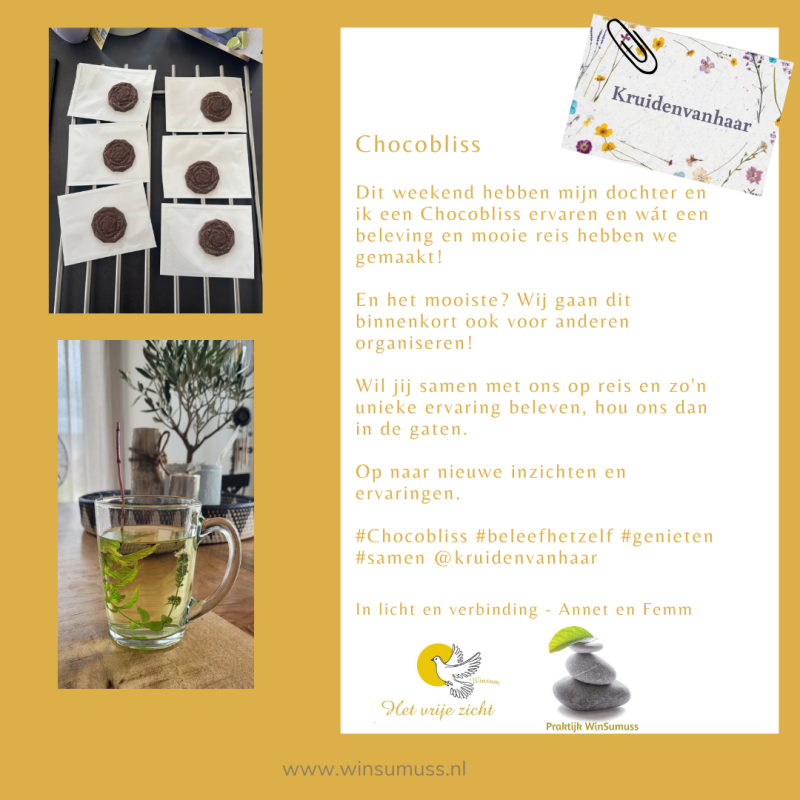 Kruidenvanhaar

Chocobliss

Dit weekend hebben mijn dochter en ik een Chocobliss ervaren en wát een beleving en mooie reis hebben we gemaakt!

En het mooiste? Wij gaan dit binnenkort ook voor anderen organiseren!

Wil jij samen met ons op reis en zo'n unieke ervaring beleven, hou ons dan in de gaten.

Op naar nieuwe inzichten en ervaringen.

#Chocobliss #beleefhetzelf #genieten #samen @kruidenvanhaar

In licht en verbinding - Annet en Femm

Het vrije zicht

Praktijk WinSumuss

www.winsumuss.nl